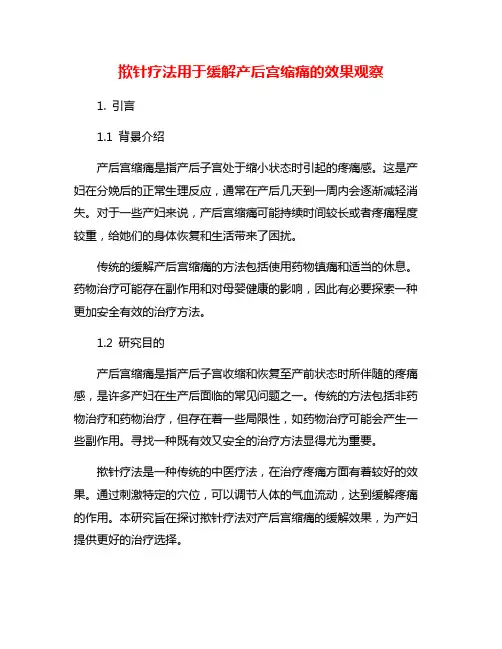 揿针疗法用于缓解产后宫缩痛的效果观察

1. 引言

1.1 背景介绍

产后宫缩痛是指产后子宫处于缩小状态时引起的疼痛感。这是产妇在分娩后的正常生理反应，通常在产后几天到一周内会逐渐减轻消失。对于一些产妇来说，产后宫缩痛可能持续时间较长或者疼痛程度较重，给她们的身体恢复和生活带来了困扰。

传统的缓解产后宫缩痛的方法包括使用药物镇痛和适当的休息。药物治疗可能存在副作用和对母婴健康的影响，因此有必要探索一种更加安全有效的治疗方法。

1.2 研究目的

产后宫缩痛是指产后子宫收缩和恢复至产前状态时所伴随的疼痛感，是许多产妇在生产后面临的常见问题之一。传统的方法包括非药物治疗和药物治疗，但存在着一些局限性，如药物治疗可能会产生一些副作用。寻找一种既有效又安全的治疗方法显得尤为重要。

揿针疗法是一种传统的中医疗法，在治疗疼痛方面有着较好的效果。通过刺激特定的穴位，可以调节人体的气血流动，达到缓解疼痛的作用。本研究旨在探讨揿针疗法对产后宫缩痛的缓解效果，为产妇提供更好的治疗选择。